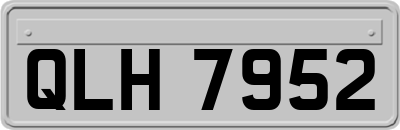 QLH 7952